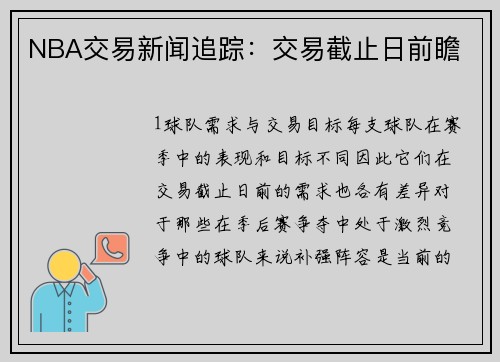 NBA交易新闻追踪：交易截止日前瞻

1球队需求与交易目标每支球队在赛季中的表现和目标不同因此它们在交易截止日前的需求也各有差异对于那些在季后赛争夺中处于激烈竞争中的球队来说补强阵容是当前的